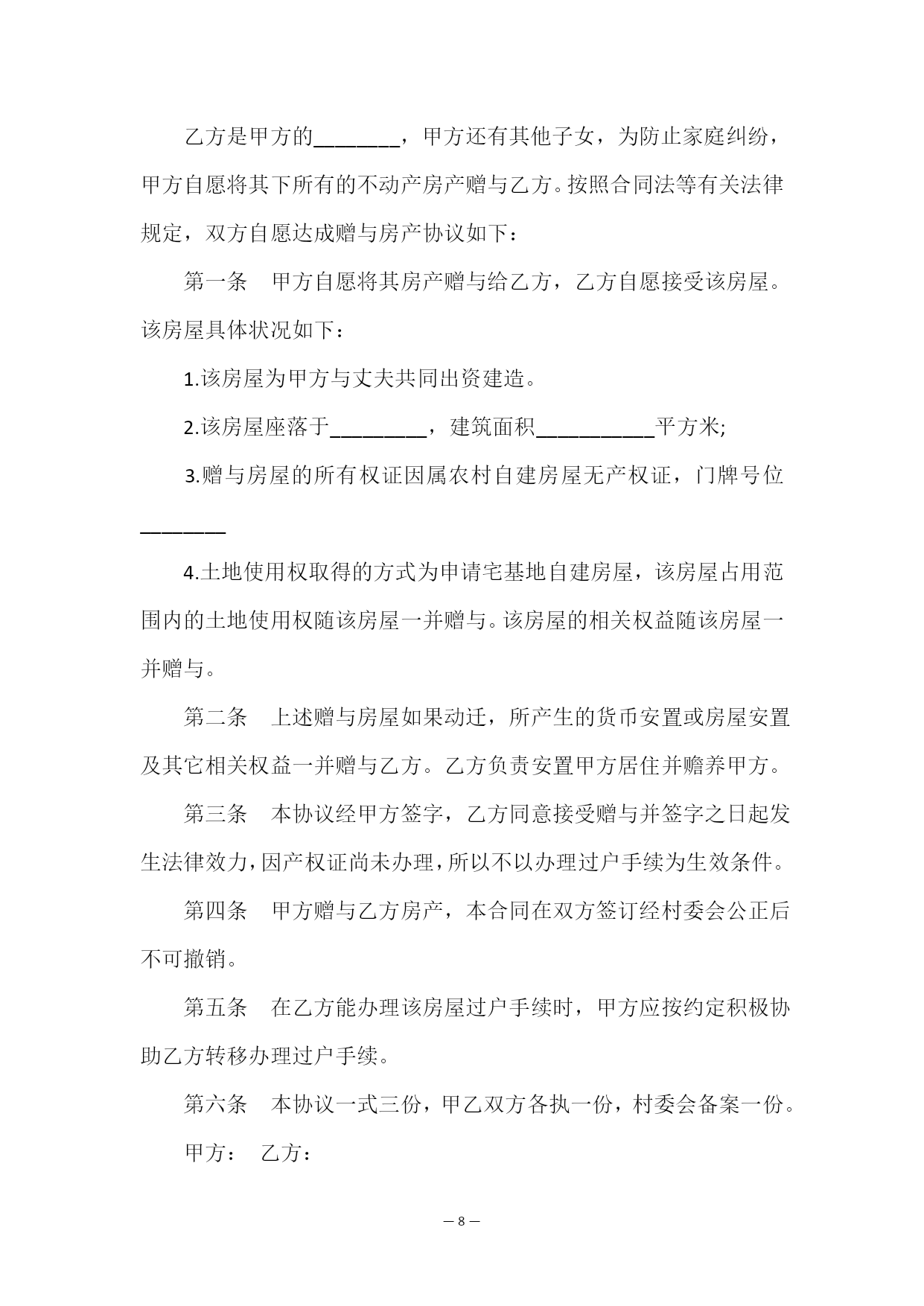 乙方是甲方的________，甲方还有其他子女，为防止家庭纠纷，甲方自愿将其下所有的不动产房产赠与乙方。按照合同法等有关法律规定，双方自愿达成赠与房产协议如下：

第一条　甲方自愿将其房产赠与给乙方，乙方自愿接受该房屋。该房屋具体状况如下：

1.该房屋为甲方与丈夫共同出资建造。

2.该房屋座落于_________，建筑面积___________平方米;

3.赠与房屋的所有权证因属农村自建房屋无产权证，门牌号位________

4.土地使用权取得的方式为申请宅基地自建房屋，该房屋占用范围内的土地使用权随该房屋一并赠与。该房屋的相关权益随该房屋一并赠与。

第二条　上述赠与房屋如果动迁，所产生的货币安置或房屋安置及其它相关权益一并赠与乙方。乙方负责安置甲方居住并赡养甲方。

第三条　本协议经甲方签字，乙方同意接受赠与并签字之日起发生法律效力，因产权证尚未办理，所以不以办理过户手续为生效条件。

第四条　甲方赠与乙方房产，本合同在双方签订经村委会公正后不可撤销。

第五条　在乙方能办理该房屋过户手续时，甲方应按约定积极协助乙方转移办理过户手续。

第六条　本协议一式三份，甲乙双方各执一份，村委会备案一份。

甲方：　乙方：

— 8 —